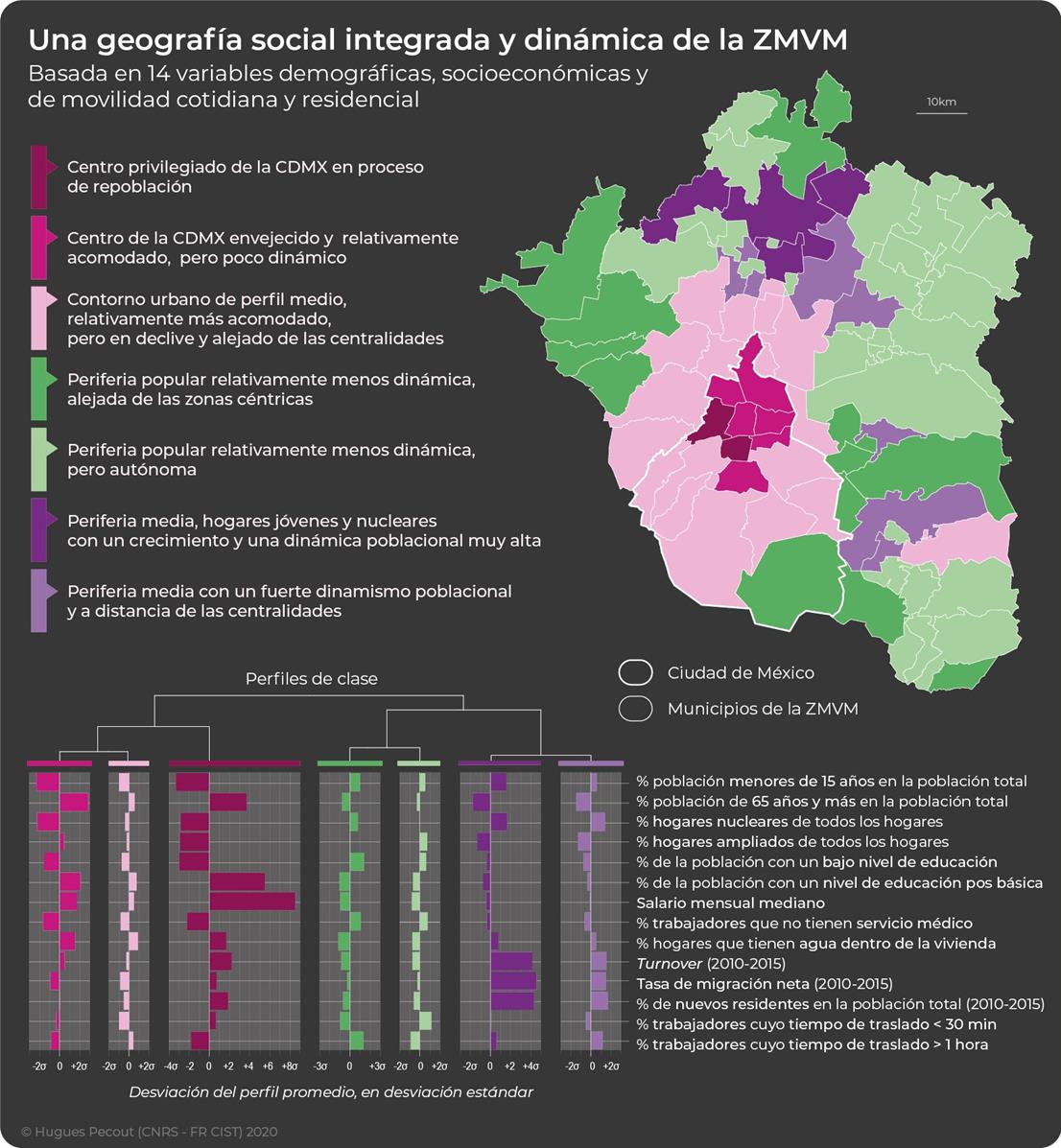 Una geografía social integrada y dinámica de la ZMVM
Basada en 14 variables demográficas, socioeconómicas y de movilidad cotidiana y residencial

10km

Centro privilegiado de la CDMX en proceso de repoblación

Centro de la CDMX envejecido y relativamente acomodado, pero poco dinámico

Contorno urbano de perfil medio, relativamente más acomodado, pero en declive y alejado de las centralidades

Periferia popular relativamente menos dinámica, alejada de las zonas céntricas

Periferia popular relativamente menos dinámica, pero autónoma

Periferia media, hogares jóvenes y nucleares con un crecimiento y una dinámica poblacional muy alta

Periferia media con un fuerte dinamismo poblacional y a distancia de las centralidades

Ciudad de México
Municipios de la ZMVM

Perfiles de clase

% población menores de 15 años en la población total
% población de 65 años y más en la población total
% hogares nucleares de todos los hogares
% hogares ampliados de todos los hogares
% de la población con un bajo nivel de educación
% de la población con un nivel de educación pos básica
Salario mensual mediano
% trabajadores que no tienen servicio médico
% hogares que tienen agua dentro de la vivienda
Turnover (2010-2015)
Tasa de migración neta (2010-2015)
% de nuevos residentes en la población total (2010-2015)
% trabajadores cuyo tiempo de traslado < 30 min
% trabajadores cuyo tiempo de traslado > 1 hora

-2σ 0 +2σ -2σ 0 +2σ -4σ -2 0 +2 +4 +6 +8σ -3σ 0 +3σ -2σ 0 +2σ -2σ 0 +2 +4σ -2σ 0 +2σ

Desviación del perfil promedio, en desviación estándar

© Hugues Pecout (CNRS - FR CIST) 2020